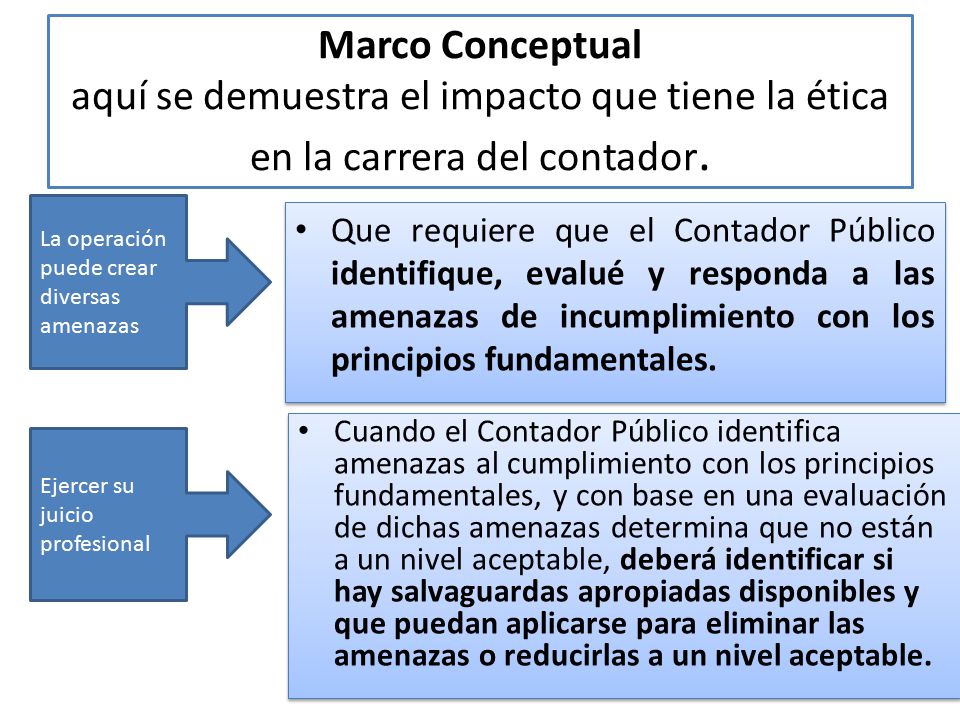 Marco Conceptual
aquí se demuestra el impacto que tiene la ética en la carrera del contador.

La operación puede crear diversas amenazas

• Que requiere que el Contador Público identifique, evalué y responda a las amenazas de incumplimiento con los principios fundamentales.

Ejercer su juicio profesional

• Cuando el Contador Público identifica amenazas al cumplimiento con los principios fundamentales, y con base en una evaluación de dichas amenazas determina que no están a un nivel aceptable, deberá identificar si hay salvaguardas apropiadas disponibles y que puedan aplicarse para eliminar las amenazas o reducirlas a un nivel aceptable.